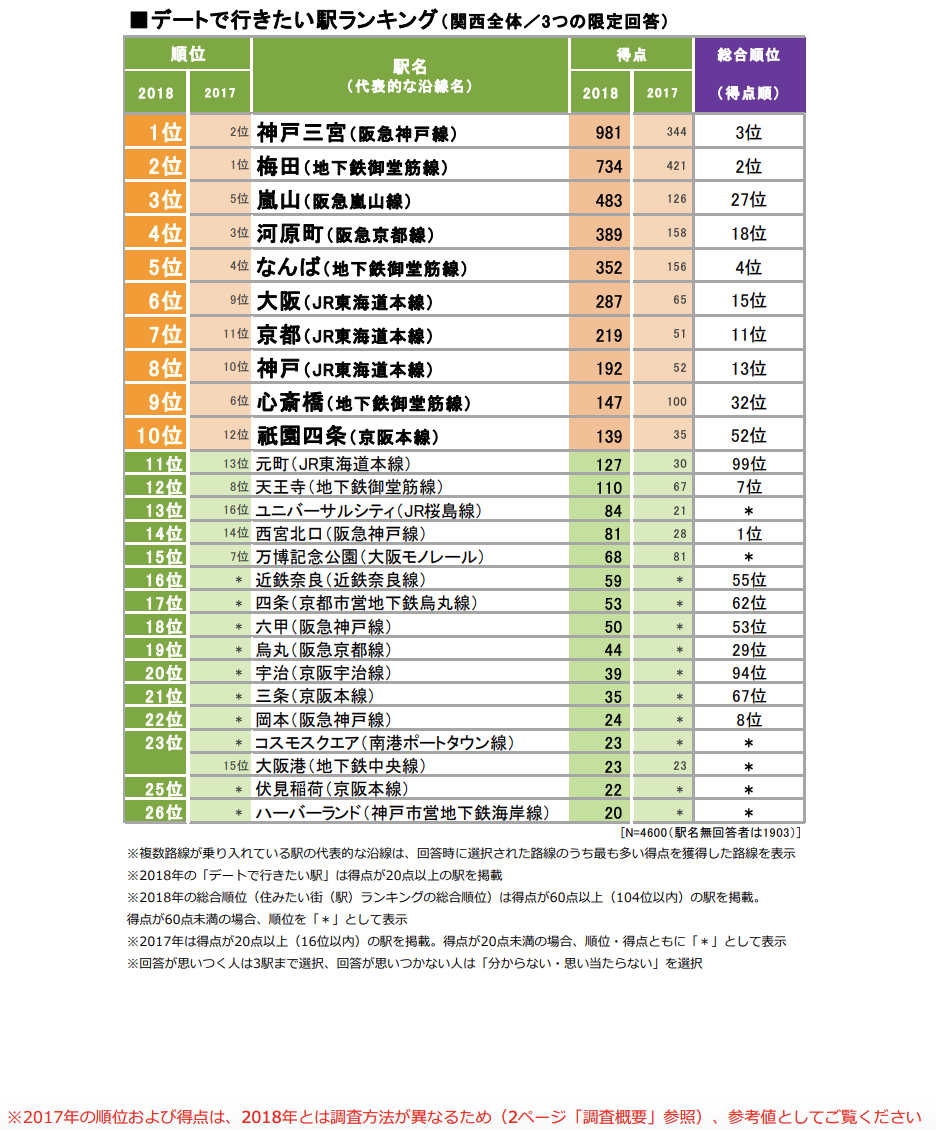 ■デートで行きたい駅ランキング（関西全体／3つの限定回答）

| 順位 2018 | 順位 2017 | 駅名（代表的な沿線名） | 得点 2018 | 得点 2017 | 総合順位（得点順） |
|---|---|---|---|---|---|
| 1位 | 2位 | 神戸三宮（阪急神戸線） | 981 | 344 | 3位 |
| 2位 | 1位 | 梅田（地下鉄御堂筋線） | 734 | 421 | 2位 |
| 3位 | 5位 | 嵐山（阪急嵐山線） | 483 | 126 | 27位 |
| 4位 | 3位 | 河原町（阪急京都線） | 389 | 158 | 18位 |
| 5位 | 4位 | なんば（地下鉄御堂筋線） | 352 | 156 | 4位 |
| 6位 | 9位 | 大阪（JR東海道本線） | 287 | 65 | 15位 |
| 7位 | 11位 | 京都（JR東海道本線） | 219 | 51 | 11位 |
| 8位 | 10位 | 神戸（JR東海道本線） | 192 | 52 | 13位 |
| 9位 | 6位 | 心斎橋（地下鉄御堂筋線） | 147 | 100 | 32位 |
| 10位 | 12位 | 祇園四条（京阪本線） | 139 | 35 | 52位 |
| 11位 | 13位 | 元町（JR東海道本線） | 127 | 30 | 99位 |
| 12位 | 8位 | 天王寺（地下鉄御堂筋線） | 110 | 67 | 7位 |
| 13位 | 16位 | ユニバーサルシティ（JR桜島線） | 84 | 21 | ＊ |
| 14位 | 14位 | 西宮北口（阪急神戸線） | 81 | 28 | 1位 |
| 15位 | 7位 | 万博記念公園（大阪モノレール） | 68 | 81 | ＊ |
| 16位 | ＊ | 近鉄奈良（近鉄奈良線） | 59 | ＊ | 55位 |
| 17位 | ＊ | 四条（京都市営地下鉄烏丸線） | 53 | ＊ | 62位 |
| 18位 | ＊ | 六甲（阪急神戸線） | 50 | ＊ | 53位 |
| 19位 | ＊ | 烏丸（阪急京都線） | 44 | ＊ | 29位 |
| 20位 | ＊ | 宇治（京阪宇治線） | 39 | ＊ | 94位 |
| 21位 | ＊ | 三条（京阪本線） | 35 | ＊ | 67位 |
| 22位 | ＊ | 岡本（阪急神戸線） | 24 | ＊ | 8位 |
| 23位 | ＊ | コスモスクエア（南港ポートタウン線） | 23 | ＊ | ＊ |
|  | 15位 | 大阪港（地下鉄中央線） | 23 | 23 | ＊ |
| 25位 | ＊ | 伏見稲荷（京阪本線） | 22 | ＊ | ＊ |
| 26位 | ＊ | ハーバーランド（神戸市営地下鉄海岸線） | 20 | ＊ | ＊ |

[N=4600（駅名無回答者は1903）]
※複数路線が乗り入れている駅の代表的な沿線は、回答時に選択された路線のうち最も多い得点を獲得した路線を表示
※2018年の「デートで行きたい駅」は得点が20点以上の駅を掲載
※2018年の総合順位（住みたい街（駅）ランキングの総合順位）は得点が60点以上（104位以内）の駅を掲載。得点が60点未満の場合、順位を「＊」として表示
※2017年は得点が20点以上（16位以内）の駅を掲載。得点が20点未満の場合、順位・得点ともに「＊」として表示
※回答が思いつく人は3駅まで選択、回答が思いつかない人は「分からない・思い当たらない」を選択

※2017年の順位および得点は、2018年とは調査方法が異なるため（2ページ「調査概要」参照）、参考値としてご覧ください